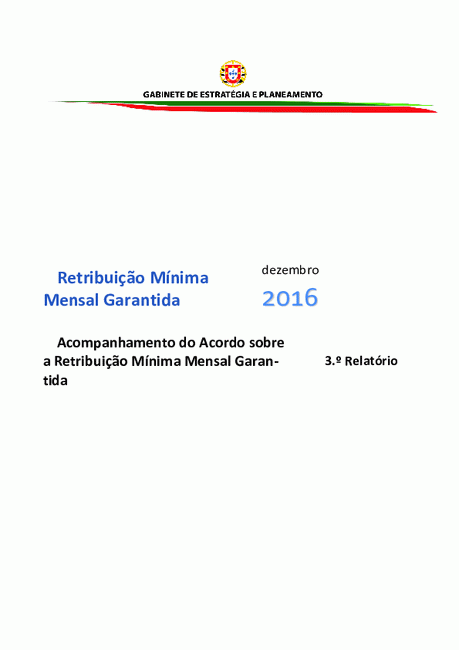 GABINETE DE ESTRATÉGIA E PLANEAMENTO

Retribuição Mínima Mensal Garantida

dezembro
2016

Acompanhamento do Acordo sobre a Retribuição Mínima Mensal Garantida

3.º Relatório